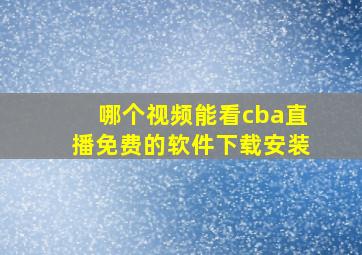 哪个视频能看cba直播免费的软件下载安装